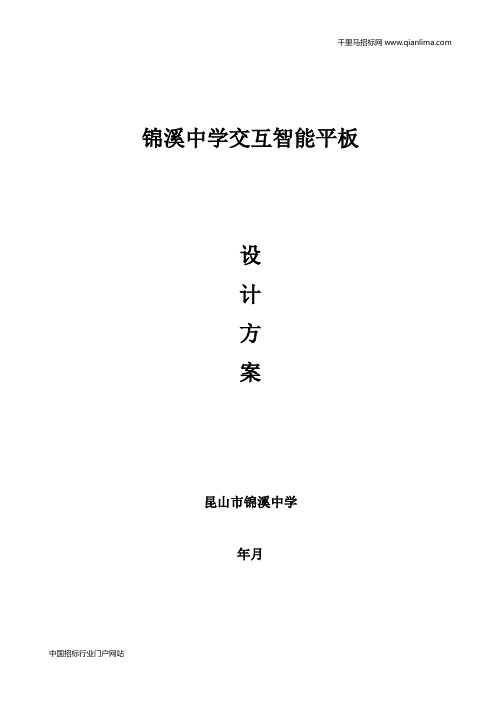 千里马招标网 www.qianlima.com

锦溪中学交互智能平板

设

计

方

案

昆山市锦溪中学

年月

中国招标行业门户网站